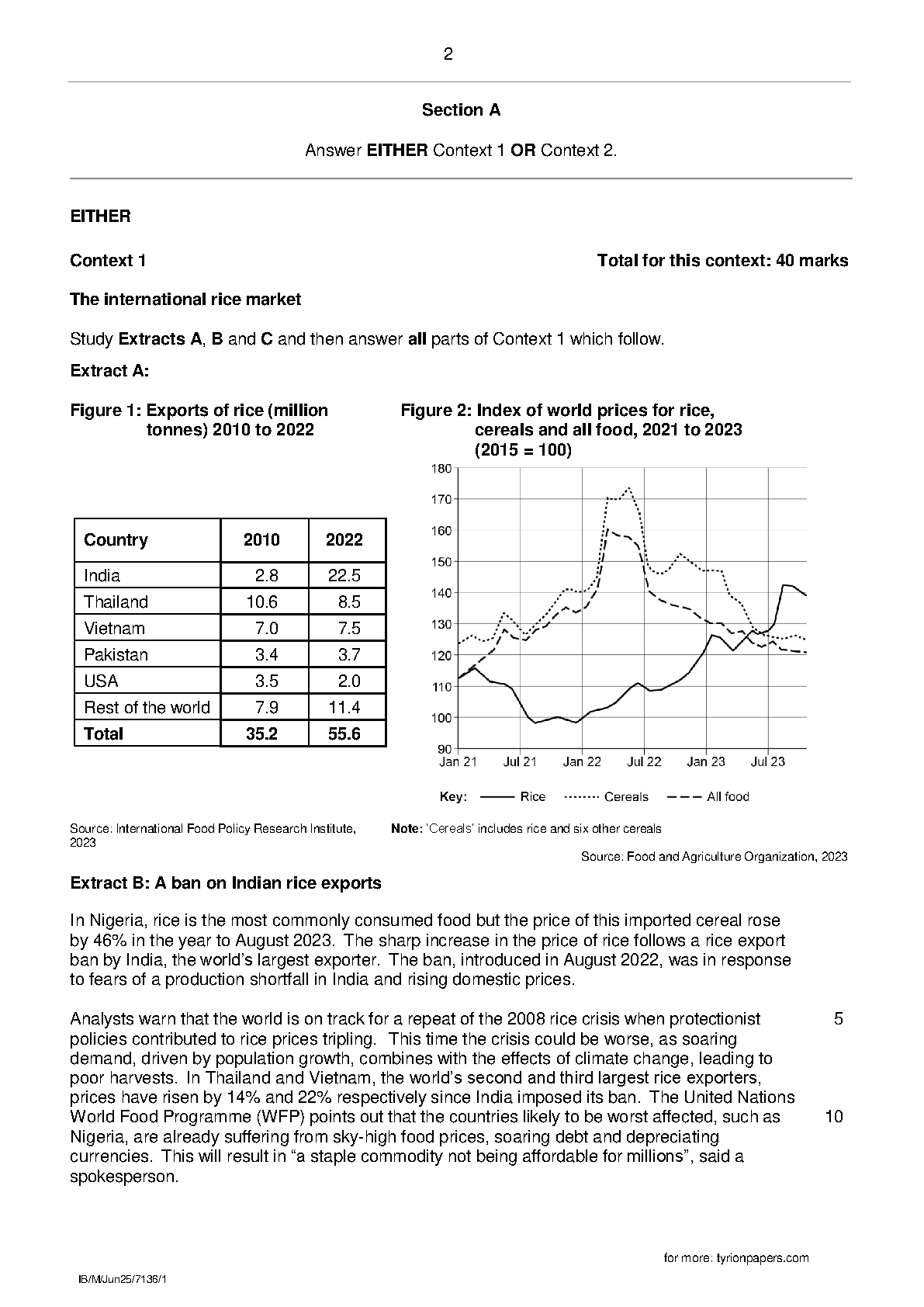 2

Section A

Answer EITHER Context 1 OR Context 2.

EITHER

Context 1

Total for this context: 40 marks

The international rice market

Study Extracts A, B and C and then answer all parts of Context 1 which follow.

Extract A:

Figure 1: Exports of rice (million tonnes) 2010 to 2022

| Country | 2010 | 2022 |
|---|---|---|
| India | 2.8 | 22.5 |
| Thailand | 10.6 | 8.5 |
| Vietnam | 7.0 | 7.5 |
| Pakistan | 3.4 | 3.7 |
| USA | 3.5 | 2.0 |
| Rest of the world | 7.9 | 11.4 |
| Total | 35.2 | 55.6 |

Source: International Food Policy Research Institute, 2023

Figure 2: Index of world prices for rice, cereals and all food, 2021 to 2023 (2015 = 100)

180
170
160
150
140
130
120
110
100
90
Jan 21 Jul 21 Jan 22 Jul 22 Jan 23 Jul 23

Key: Rice Cereals All food

Note: 'Cereals' includes rice and six other cereals

Source: Food and Agriculture Organization, 2023

Extract B: A ban on Indian rice exports

In Nigeria, rice is the most commonly consumed food but the price of this imported cereal rose by 46% in the year to August 2023. The sharp increase in the price of rice follows a rice export ban by India, the world's largest exporter. The ban, introduced in August 2022, was in response to fears of a production shortfall in India and rising domestic prices.

Analysts warn that the world is on track for a repeat of the 2008 rice crisis when protectionist policies contributed to rice prices tripling. This time the crisis could be worse, as soaring demand, driven by population growth, combines with the effects of climate change, leading to poor harvests. In Thailand and Vietnam, the world's second and third largest rice exporters, prices have risen by 14% and 22% respectively since India imposed its ban. The United Nations World Food Programme (WFP) points out that the countries likely to be worst affected, such as Nigeria, are already suffering from sky-high food prices, soaring debt and depreciating currencies. This will result in "a staple commodity not being affordable for millions", said a spokesperson.

5

10

for more: tyrionpapers.com

IB/M/Jun25/7136/1